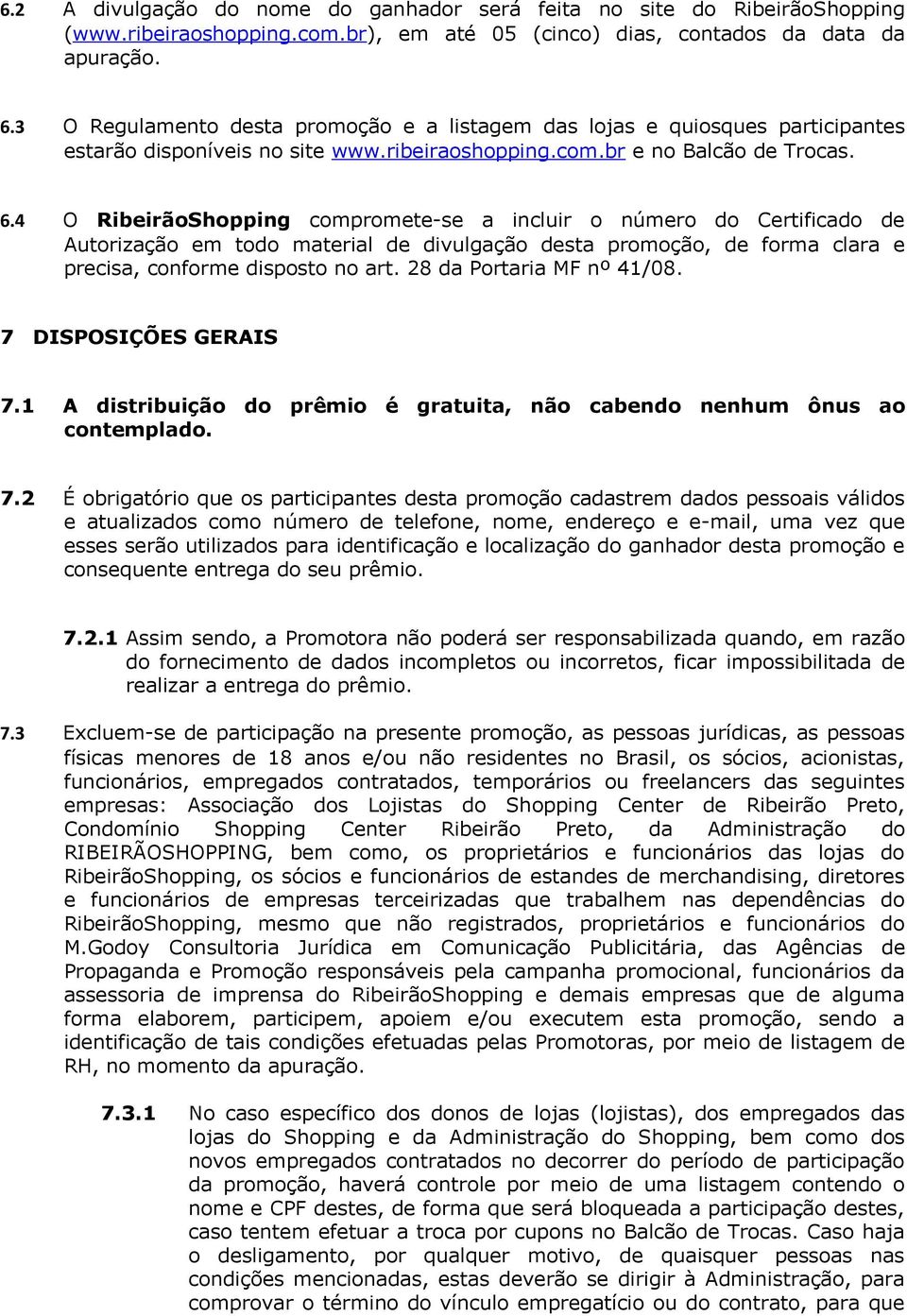 6.2 A divulgação do nome do ganhador será feita no site do RibeirãoShopping (www.ribeiraoshopping.com.br), em até 05 (cinco) dias, contados da data da apuração.

6.3 O Regulamento desta promoção e a listagem das lojas e quiosques participantes estarão disponíveis no site www.ribeiraoshopping.com.br e no Balcão de Trocas.

6.4 O RibeirãoShopping compromete-se a incluir o número do Certificado de Autorização em todo material de divulgação desta promoção, de forma clara e precisa, conforme disposto no art. 28 da Portaria MF nº 41/08.

7 DISPOSIÇÕES GERAIS

7.1 A distribuição do prêmio é gratuita, não cabendo nenhum ônus ao contemplado.

7.2 É obrigatório que os participantes desta promoção cadastrem dados pessoais válidos e atualizados como número de telefone, nome, endereço e e-mail, uma vez que esses serão utilizados para identificação e localização do ganhador desta promoção e consequente entrega do seu prêmio.

7.2.1 Assim sendo, a Promotora não poderá ser responsabilizada quando, em razão do fornecimento de dados incompletos ou incorretos, ficar impossibilitada de realizar a entrega do prêmio.

7.3 Excluem-se de participação na presente promoção, as pessoas jurídicas, as pessoas físicas menores de 18 anos e/ou não residentes no Brasil, os sócios, acionistas, funcionários, empregados contratados, temporários ou freelancers das seguintes empresas: Associação dos Lojistas do Shopping Center de Ribeirão Preto, Condomínio Shopping Center Ribeirão Preto, da Administração do RIBEIRÃOSHOPPING, bem como, os proprietários e funcionários das lojas do RibeirãoShopping, os sócios e funcionários de estandes de merchandising, diretores e funcionários de empresas terceirizadas que trabalhem nas dependências do RibeirãoShopping, mesmo que não registrados, proprietários e funcionários do M.Godoy Consultoria Jurídica em Comunicação Publicitária, das Agências de Propaganda e Promoção responsáveis pela campanha promocional, funcionários da assessoria de imprensa do RibeirãoShopping e demais empresas que de alguma forma elaborem, participem, apoiem e/ou executem esta promoção, sendo a identificação de tais condições efetuadas pelas Promotoras, por meio de listagem de RH, no momento da apuração.

7.3.1 No caso específico dos donos de lojas (lojistas), dos empregados das lojas do Shopping e da Administração do Shopping, bem como dos novos empregados contratados no decorrer do período de participação da promoção, haverá controle por meio de uma listagem contendo o nome e CPF destes, de forma que será bloqueada a participação destes, caso tentem efetuar a troca por cupons no Balcão de Trocas. Caso haja o desligamento, por qualquer motivo, de quaisquer pessoas nas condições mencionadas, estas deverão se dirigir à Administração, para comprovar o término do vínculo empregatício ou do contrato, para que